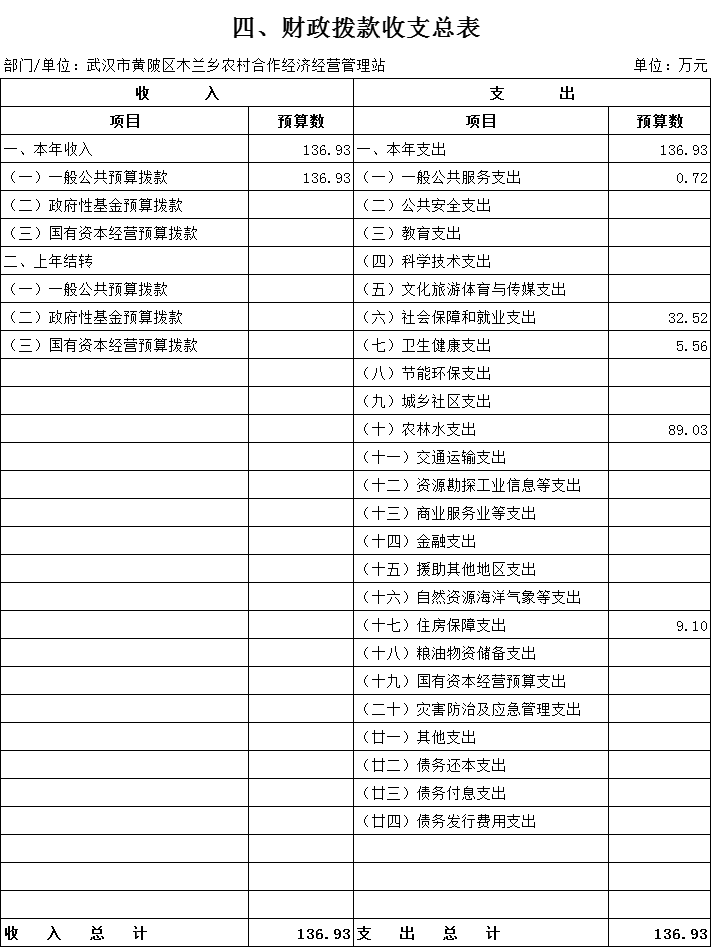 四、财政拨款收支总表

部门/单位：武汉市黄陂区木兰乡农村合作经济经营管理站　　单位：万元

| 收　　入 | | 支　　出 | |
|---|---|---|---|
| 项目 | 预算数 | 项目 | 预算数 |
| 一、本年收入 | 136.93 | 一、本年支出 | 136.93 |
| （一）一般公共预算拨款 | 136.93 | （一）一般公共服务支出 | 0.72 |
| （二）政府性基金预算拨款 | | （二）公共安全支出 | |
| （三）国有资本经营预算拨款 | | （三）教育支出 | |
| 二、上年结转 | | （四）科学技术支出 | |
| （一）一般公共预算拨款 | | （五）文化旅游体育与传媒支出 | |
| （二）政府性基金预算拨款 | | （六）社会保障和就业支出 | 32.52 |
| （三）国有资本经营预算拨款 | | （七）卫生健康支出 | 5.56 |
| | | （八）节能环保支出 | |
| | | （九）城乡社区支出 | |
| | | （十）农林水支出 | 89.03 |
| | | （十一）交通运输支出 | |
| | | （十二）资源勘探工业信息等支出 | |
| | | （十三）商业服务业等支出 | |
| | | （十四）金融支出 | |
| | | （十五）援助其他地区支出 | |
| | | （十六）自然资源海洋气象等支出 | |
| | | （十七）住房保障支出 | 9.10 |
| | | （十八）粮油物资储备支出 | |
| | | （十九）国有资本经营预算支出 | |
| | | （二十）灾害防治及应急管理支出 | |
| | | （廿一）其他支出 | |
| | | （廿二）债务还本支出 | |
| | | （廿三）债务付息支出 | |
| | | （廿四）债务发行费用支出 | |
| | | | |
| | | | |
| | | | |
| 收　入　总　计 | 136.93 | 支　出　总　计 | 136.93 |